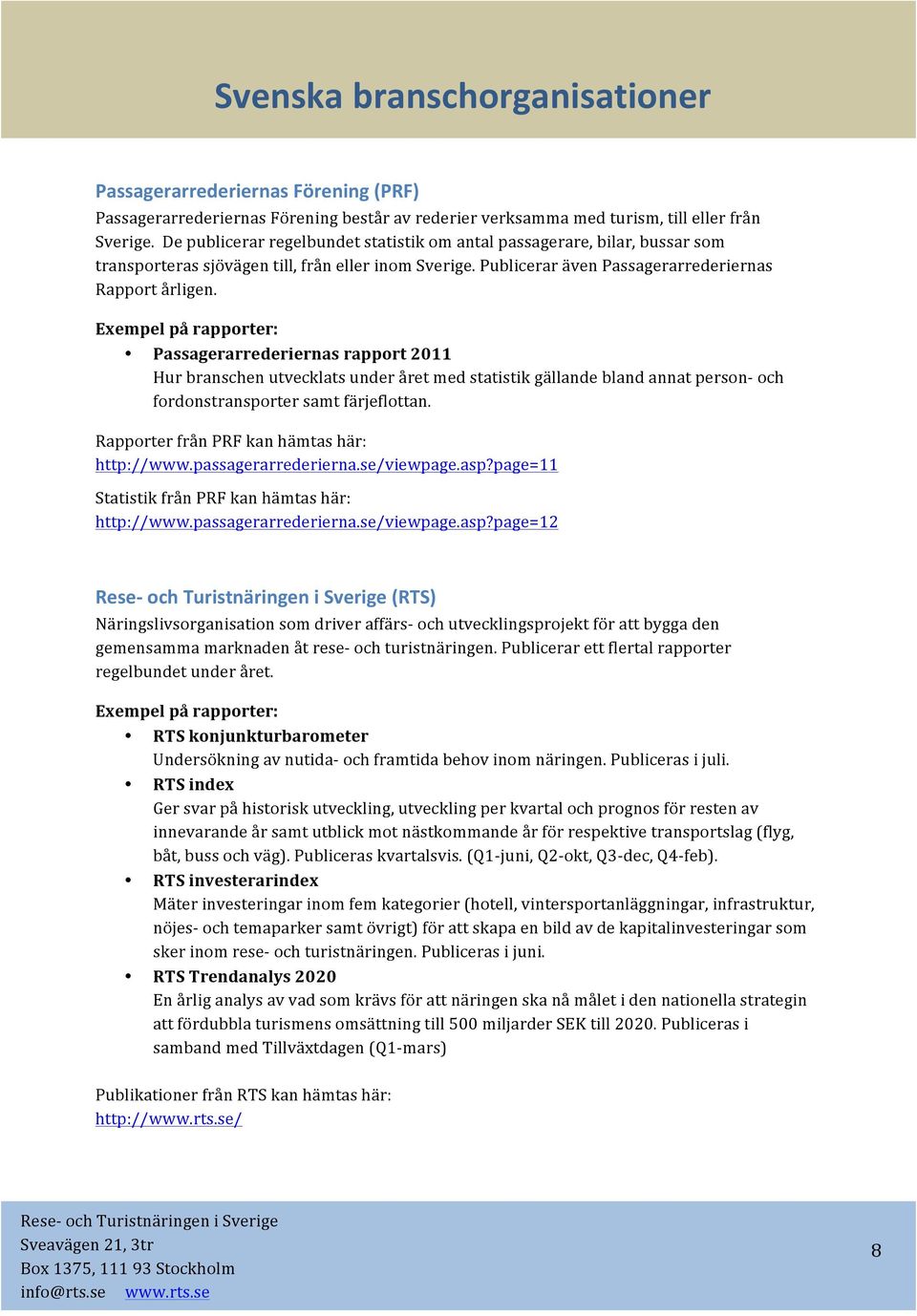 Svenska branschorganisationer

Passagerarrederiernas Förening (PRF)
Passagerarrederiernas Förening består av rederier verksamma med turism, till eller från Sverige. De publicerar regelbundet statistik om antal passagerare, bilar, bussar som transporteras sjövägen till, från eller inom Sverige. Publicerar även Passagerarrederiernas Rapport årligen.

Exempel på rapporter:
• Passagerarrederiernas rapport 2011
Hur branschen utvecklats under året med statistik gällande bland annat person- och fordonstransporter samt färjeflottan.

Rapporter från PRF kan hämtas här:
http://www.passagerarrederierna.se/viewpage.asp?page=11

Statistik från PRF kan hämtas här:
http://www.passagerarrederierna.se/viewpage.asp?page=12

Rese- och Turistnäringen i Sverige (RTS)
Näringslivsorganisation som driver affärs- och utvecklingsprojekt för att bygga den gemensamma marknaden åt rese- och turistnäringen. Publicerar ett flertal rapporter regelbundet under året.

Exempel på rapporter:
• RTS konjunkturbarometer
Undersökning av nutida- och framtida behov inom näringen. Publiceras i juli.
• RTS index
Ger svar på historisk utveckling, utveckling per kvartal och prognos för resten av innevarande år samt utblick mot nästkommande år för respektive transportslag (flyg, båt, buss och väg). Publiceras kvartalsvis. (Q1-juni, Q2-okt, Q3-dec, Q4-feb).
• RTS investerarindex
Mäter investeringar inom fem kategorier (hotell, vintersportanläggningar, infrastruktur, nöjes- och temaparker samt övrigt) för att skapa en bild av de kapitalinvesteringar som sker inom rese- och turistnäringen. Publiceras i juni.
• RTS Trendanalys 2020
En årlig analys av vad som krävs för att näringen ska nå målet i den nationella strategin att fördubbla turismens omsättning till 500 miljarder SEK till 2020. Publiceras i samband med Tillväxtdagen (Q1-mars)

Publikationer från RTS kan hämtas här:
http://www.rts.se/

Rese- och Turistnäringen i Sverige
Sveavägen 21, 3tr
Box 1375, 111 93 Stockholm
info@rts.se www.rts.se

8